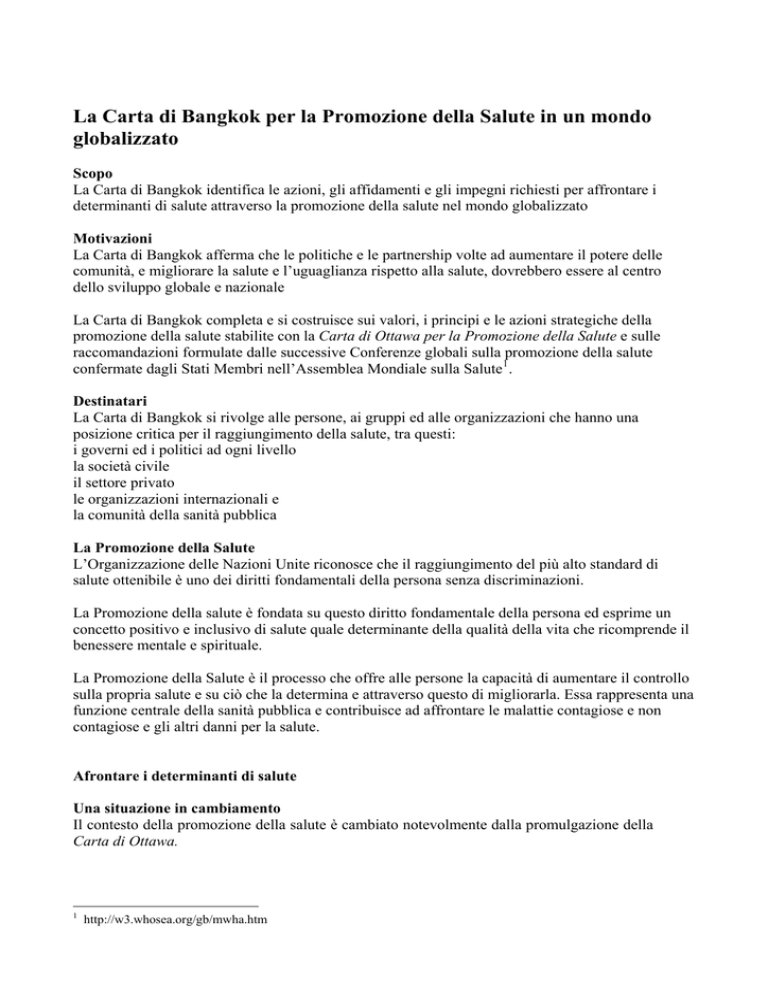 La Carta di Bangkok per la Promozione della Salute in un mondo globalizzato

Scopo
La Carta di Bangkok identifica le azioni, gli affidamenti e gli impegni richiesti per affrontare i determinanti di salute attraverso la promozione della salute nel mondo globalizzato

Motivazioni
La Carta di Bangkok afferma che le politiche e le partnership volte ad aumentare il potere delle comunità, e migliorare la salute e l'uguaglianza rispetto alla salute, dovrebbero essere al centro dello sviluppo globale e nazionale

La Carta di Bangkok completa e si costruisce sui valori, i principi e le azioni strategiche della promozione della salute stabilite con la Carta di Ottawa per la Promozione della Salute e sulle raccomandazioni formulate dalle successive Conferenze globali sulla promozione della salute confermate dagli Stati Membri nell'Assemblea Mondiale sulla Salute$^1$.

Destinatari
La Carta di Bangkok si rivolge alle persone, ai gruppi ed alle organizzazioni che hanno una posizione critica per il raggiungimento della salute, tra questi:
i governi ed i politici ad ogni livello
la società civile
il settore privato
le organizzazioni internazionali e
la comunità della sanità pubblica

La Promozione della Salute
L'Organizzazione delle Nazioni Unite riconosce che il raggiungimento del più alto standard di salute ottenibile è uno dei diritti fondamentali della persona senza discriminazioni.

La Promozione della salute è fondata su questo diritto fondamentale della persona ed esprime un concetto positivo e inclusivo di salute quale determinante della qualità della vita che ricomprende il benessere mentale e spirituale.

La Promozione della Salute è il processo che offre alle persone la capacità di aumentare il controllo sulla propria salute e su ciò che la determina e attraverso questo di migliorarla. Essa rappresenta una funzione centrale della sanità pubblica e contribuisce ad affrontare le malattie contagiose e non contagiose e gli altri danni per la salute.

Afrontare i determinanti di salute

Una situazione in cambiamento
Il contesto della promozione della salute è cambiato notevolmente dalla promulgazione della Carta di Ottawa.

$^1$ http://w3.whosea.org/gb/mwha.htm